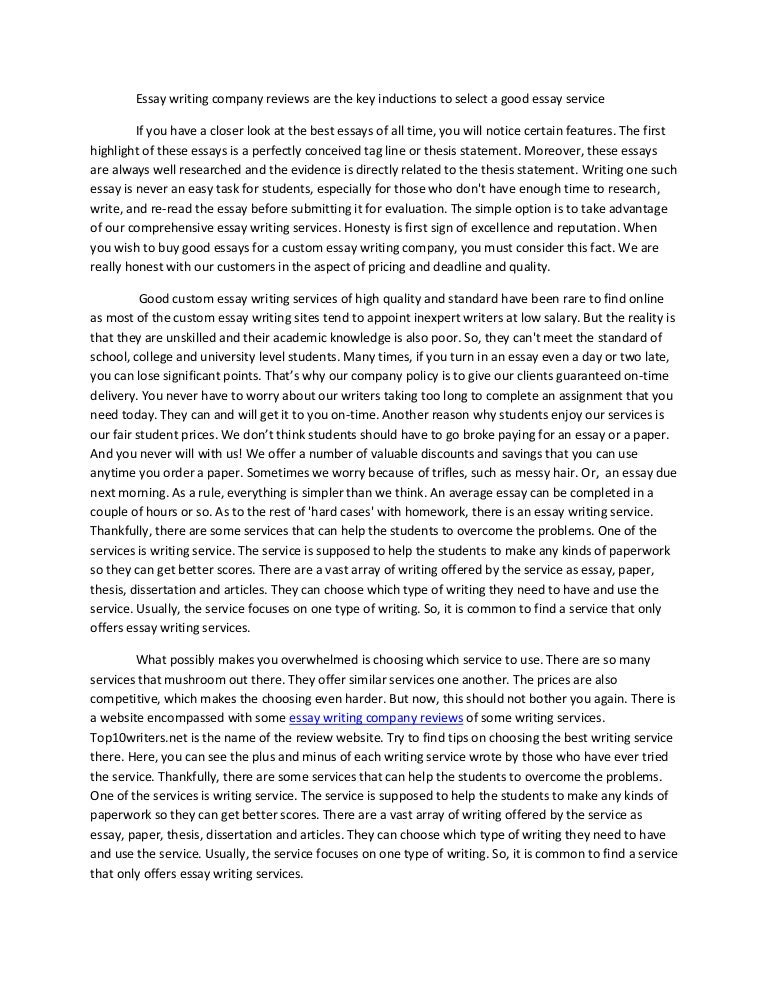 Essay writing company reviews are the key inductions to select a good essay service

If you have a closer look at the best essays of all time, you will notice certain features. The first highlight of these essays is a perfectly conceived tag line or thesis statement. Moreover, these essays are always well researched and the evidence is directly related to the thesis statement. Writing one such essay is never an easy task for students, especially for those who don't have enough time to research, write, and re-read the essay before submitting it for evaluation. The simple option is to take advantage of our comprehensive essay writing services. Honesty is first sign of excellence and reputation. When you wish to buy good essays for a custom essay writing company, you must consider this fact. We are really honest with our customers in the aspect of pricing and deadline and quality.

Good custom essay writing services of high quality and standard have been rare to find online as most of the custom essay writing sites tend to appoint inexpert writers at low salary. But the reality is that they are unskilled and their academic knowledge is also poor. So, they can't meet the standard of school, college and university level students. Many times, if you turn in an essay even a day or two late, you can lose significant points. That's why our company policy is to give our clients guaranteed on-time delivery. You never have to worry about our writers taking too long to complete an assignment that you need today. They can and will get it to you on-time. Another reason why students enjoy our services is our fair student prices. We don't think students should have to go broke paying for an essay or a paper. And you never will with us! We offer a number of valuable discounts and savings that you can use anytime you order a paper. Sometimes we worry because of trifles, such as messy hair. Or, an essay due next morning. As a rule, everything is simpler than we think. An average essay can be completed in a couple of hours or so. As to the rest of 'hard cases' with homework, there is an essay writing service. Thankfully, there are some services that can help the students to overcome the problems. One of the services is writing service. The service is supposed to help the students to make any kinds of paperwork so they can get better scores. There are a vast array of writing offered by the service as essay, paper, thesis, dissertation and articles. They can choose which type of writing they need to have and use the service. Usually, the service focuses on one type of writing. So, it is common to find a service that only offers essay writing services.

What possibly makes you overwhelmed is choosing which service to use. There are so many services that mushroom out there. They offer similar services one another. The prices are also competitive, which makes the choosing even harder. But now, this should not bother you again. There is a website encompassed with some essay writing company reviews of some writing services. Top10writers.net is the name of the review website. Try to find tips on choosing the best writing service there. Here, you can see the plus and minus of each writing service wrote by those who have ever tried the service. Thankfully, there are some services that can help the students to overcome the problems. One of the services is writing service. The service is supposed to help the students to make any kinds of paperwork so they can get better scores. There are a vast array of writing offered by the service as essay, paper, thesis, dissertation and articles. They can choose which type of writing they need to have and use the service. Usually, the service focuses on one type of writing. So, it is common to find a service that only offers essay writing services.